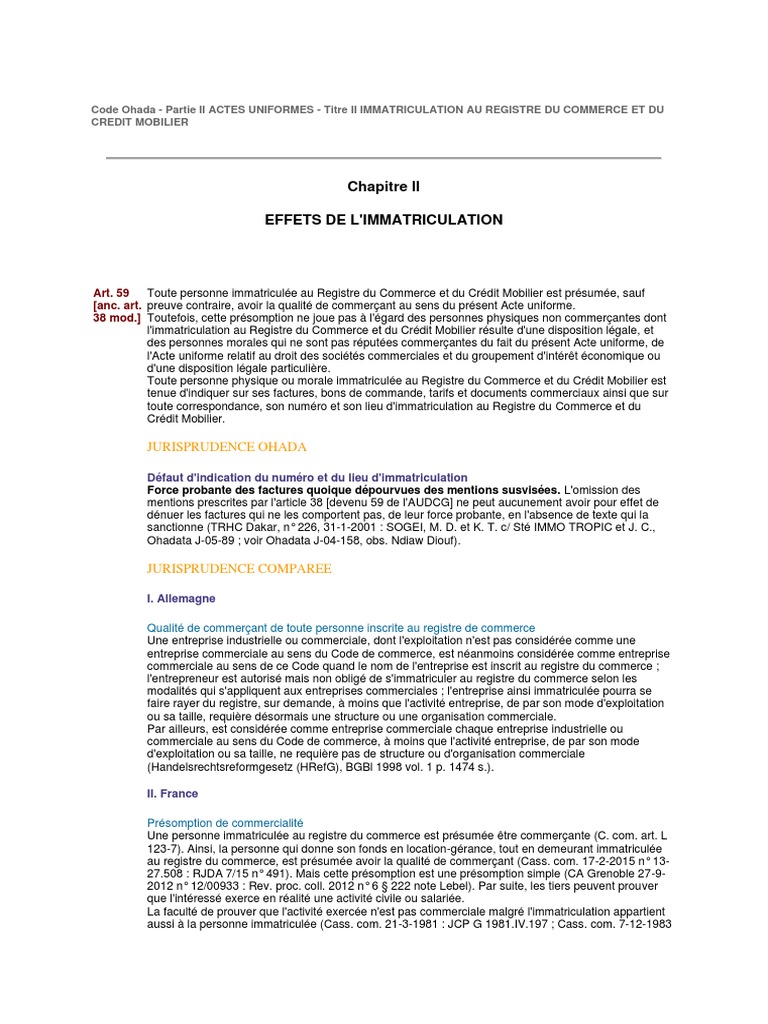 Code Ohada - Partie II ACTES UNIFORMES - Titre II IMMATRICULATION AU REGISTRE DU COMMERCE ET DU CREDIT MOBILIER

Chapitre II

EFFETS DE L'IMMATRICULATION

Art. 59 [anc. art. 38 mod.]

Toute personne immatriculée au Registre du Commerce et du Crédit Mobilier est présumée, sauf preuve contraire, avoir la qualité de commerçant au sens du présent Acte uniforme.
Toutefois, cette présomption ne joue pas à l'égard des personnes physiques non commerçantes dont l'immatriculation au Registre du Commerce et du Crédit Mobilier résulte d'une disposition légale, et des personnes morales qui ne sont pas réputées commerçantes du fait du présent Acte uniforme, de l'Acte uniforme relatif au droit des sociétés commerciales et du groupement d'intérêt économique ou d'une disposition légale particulière.
Toute personne physique ou morale immatriculée au Registre du Commerce et du Crédit Mobilier est tenue d'indiquer sur ses factures, bons de commande, tarifs et documents commerciaux ainsi que sur toute correspondance, son numéro et son lieu d'immatriculation au Registre du Commerce et du Crédit Mobilier.

JURISPRUDENCE OHADA

Défaut d'indication du numéro et du lieu d'immatriculation
Force probante des factures quoique dépourvues des mentions susvisées. L'omission des mentions prescrites par l'article 38 [devenu 59 de l'AUDCG] ne peut aucunement avoir pour effet de dénuer les factures qui ne les comportent pas, de leur force probante, en l'absence de texte qui la sanctionne (TRHC Dakar, n° 226, 31-1-2001 : SOGEI, M. D. et K. T. c/ Sté IMMO TROPIC et J. C., Ohadata J-05-89 ; voir Ohadata J-04-158, obs. Ndiaw Diouf).

JURISPRUDENCE COMPAREE

I. Allemagne

Qualité de commerçant de toute personne inscrite au registre de commerce
Une entreprise industrielle ou commerciale, dont l'exploitation n'est pas considérée comme une entreprise commerciale au sens du Code de commerce, est néanmoins considérée comme entreprise commerciale au sens de ce Code quand le nom de l'entreprise est inscrit au registre du commerce ; l'entrepreneur est autorisé mais non obligé de s'immatriculer au registre du commerce selon les modalités qui s'appliquent aux entreprises commerciales ; l'entreprise ainsi immatriculée pourra se faire rayer du registre, sur demande, à moins que l'activité entreprise, de par son mode d'exploitation ou sa taille, requière désormais une structure ou une organisation commerciale.
Par ailleurs, est considérée comme entreprise commerciale chaque entreprise industrielle ou commerciale au sens du Code de commerce, à moins que l'activité entreprise, de par son mode d'exploitation ou sa taille, ne requière pas de structure ou d'organisation commerciale (Handelsrechtsreformgesetz (HRefG), BGBl 1998 vol. 1 p. 1474 s.).

II. France

Présomption de commercialité
Une personne immatriculée au registre du commerce est présumée être commerçante (C. com. art. L 123-7). Ainsi, la personne qui donne son fonds en location-gérance, tout en demeurant immatriculée au registre du commerce, est présumée avoir la qualité de commerçant (Cass. com. 17-2-2015 n° 13-27.508 : RJDA 7/15 n° 491). Mais cette présomption est une présomption simple (CA Grenoble 27-9-2012 n° 12/00933 : Rev. proc. coll. 2012 n° 6 § 222 note Lebel). Par suite, les tiers peuvent prouver que l'intéressé exerce en réalité une activité civile ou salariée.
La faculté de prouver que l'activité exercée n'est pas commerciale malgré l'immatriculation appartient aussi à la personne immatriculée (Cass. com. 21-3-1981 : JCP G 1981.IV.197 ; Cass. com. 7-12-1983